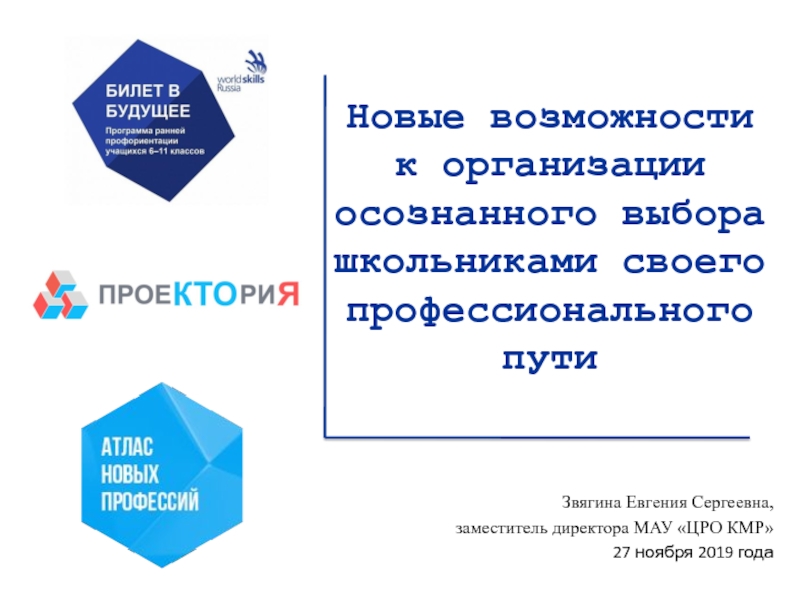 БИЛЕТ В БУДУЩЕЕ
Программа ранней профориентации учащихся 6–11 классов

worldskills Russia

ПРОЕКТОРИЯ

АТЛАС НОВЫХ ПРОФЕССИЙ

Новые возможности к организации осознанного выбора школьниками своего профессионального пути

Звягина Евгения Сергеевна,
заместитель директора МАУ «ЦРО КМР»
27 ноября 2019 года